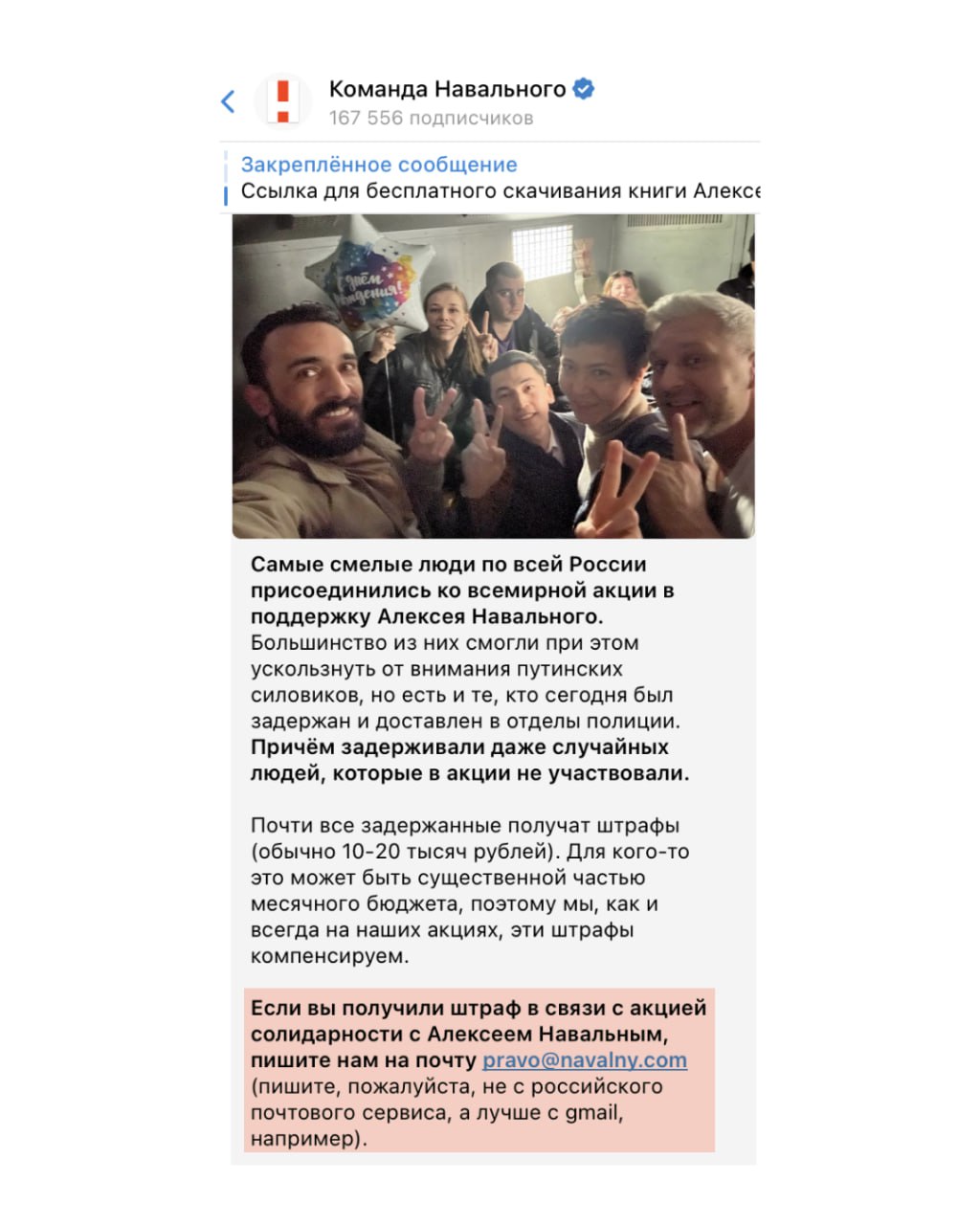 Команда Навального
167 556 подписчиков

Закреплённое сообщение
Ссылка для бесплатного скачивания книги Алексе

С Днём Рождения!

Самые смелые люди по всей России присоединились ко всемирной акции в поддержку Алексея Навального. Большинство из них смогли при этом ускользнуть от внимания путинских силовиков, но есть и те, кто сегодня был задержан и доставлен в отделы полиции. Причём задерживали даже случайных людей, которые в акции не участвовали.

Почти все задержанные получат штрафы (обычно 10-20 тысяч рублей). Для кого-то это может быть существенной частью месячного бюджета, поэтому мы, как и всегда на наших акциях, эти штрафы компенсируем.

Если вы получили штраф в связи с акцией солидарности с Алексеем Навальным, пишите нам на почту pravo@navalny.com (пишите, пожалуйста, не с российского почтового сервиса, а лучше с gmail, например).